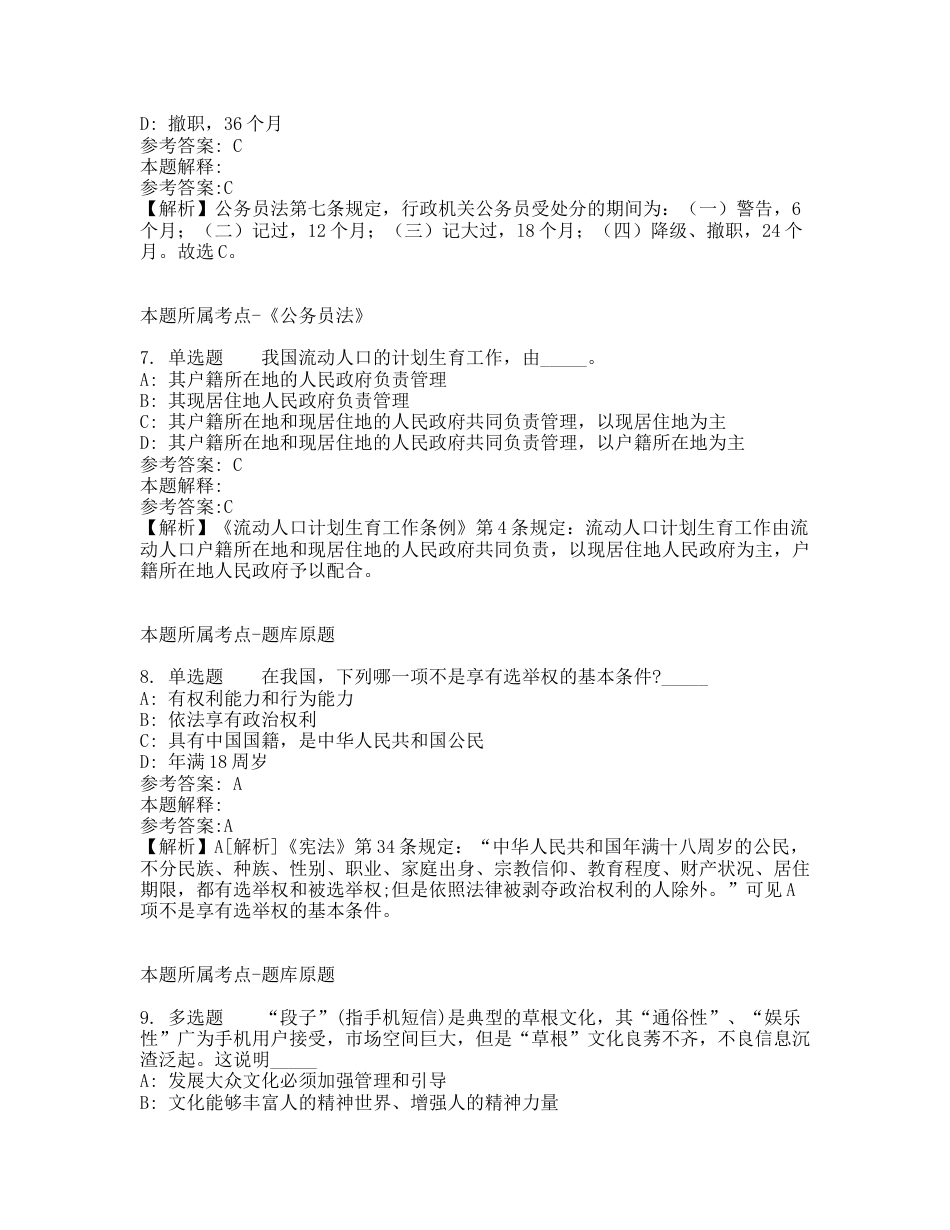 D: 撤职，36 个月
参考答案: C
本题解释:
参考答案:C
【解析】公务员法第七条规定，行政机关公务员受处分的期间为：（一）警告，6 个月；（二）记过，12 个月；（三）记大过，18 个月；（四）降级、撤职，24 个月。故选 C。

本题所属考点-《公务员法》

7. 单选题　　我国流动人口的计划生育工作，由_____。
A: 其户籍所在地的人民政府负责管理
B: 其现居住地人民政府负责管理
C: 其户籍所在地和现居住地的人民政府共同负责管理，以现居住地为主
D: 其户籍所在地和现居住地的人民政府共同负责管理，以户籍所在地为主
参考答案: C
本题解释:
参考答案:C
【解析】《流动人口计划生育工作条例》第 4 条规定：流动人口计划生育工作由流动人口户籍所在地和现居住地的人民政府共同负责，以现居住地人民政府为主，户籍所在地人民政府予以配合。

本题所属考点-题库原题

8. 单选题　　在我国，下列哪一项不是享有选举权的基本条件?_____
A: 有权利能力和行为能力
B: 依法享有政治权利
C: 具有中国国籍，是中华人民共和国公民
D: 年满 18 周岁
参考答案: A
本题解释:
参考答案:A
【解析】A[解析]《宪法》第 34 条规定：“中华人民共和国年满十八周岁的公民，不分民族、种族、性别、职业、家庭出身、宗教信仰、教育程度、财产状况、居住期限，都有选举权和被选举权;但是依照法律被剥夺政治权利的人除外。”可见 A 项不是享有选举权的基本条件。

本题所属考点-题库原题

9. 多选题　　“段子”(指手机短信)是典型的草根文化，其“通俗性”、“娱乐性”广为手机用户接受，市场空间巨大，但是“草根”文化良莠不齐，不良信息沉渣泛起。这说明_____
A: 发展大众文化必须加强管理和引导
B: 文化能够丰富人的精神世界、增强人的精神力量